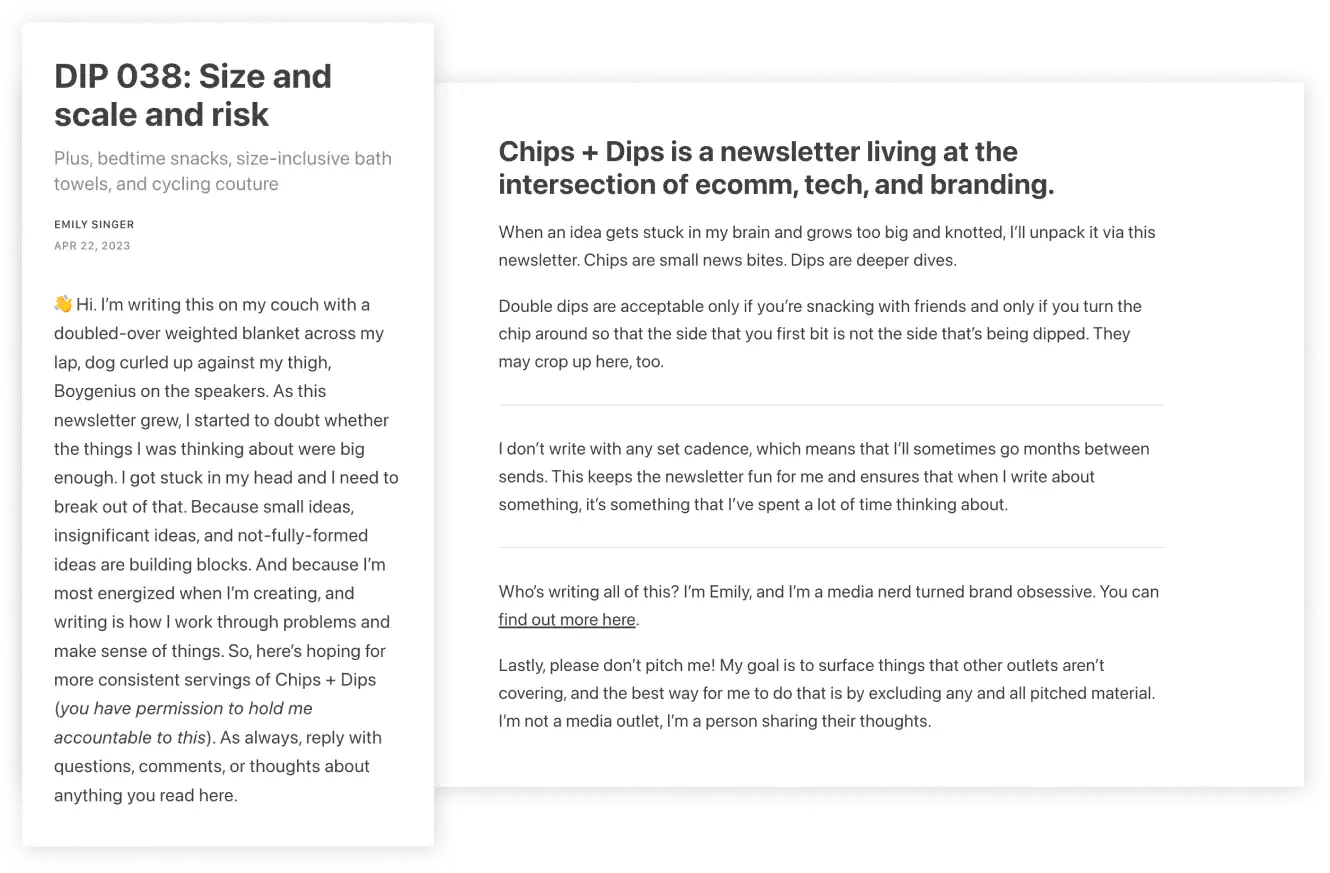 DIP 038: Size and scale and risk

Plus, bedtime snacks, size-inclusive bath towels, and cycling couture

EMILY SINGER
APR 22, 2023

👋 Hi. I'm writing this on my couch with a doubled-over weighted blanket across my lap, dog curled up against my thigh, Boygenius on the speakers. As this newsletter grew, I started to doubt whether the things I was thinking about were big enough. I got stuck in my head and I need to break out of that. Because small ideas, insignificant ideas, and not-fully-formed ideas are building blocks. And because I'm most energized when I'm creating, and writing is how I work through problems and make sense of things. So, here's hoping for more consistent servings of Chips + Dips (you have permission to hold me accountable to this). As always, reply with questions, comments, or thoughts about anything you read here.

Chips + Dips is a newsletter living at the intersection of ecomm, tech, and branding.

When an idea gets stuck in my brain and grows too big and knotted, I'll unpack it via this newsletter. Chips are small news bites. Dips are deeper dives.

Double dips are acceptable only if you're snacking with friends and only if you turn the chip around so that the side that you first bit is not the side that's being dipped. They may crop up here, too.

I don't write with any set cadence, which means that I'll sometimes go months between sends. This keeps the newsletter fun for me and ensures that when I write about something, it's something that I've spent a lot of time thinking about.

Who's writing all of this? I'm Emily, and I'm a media nerd turned brand obsessive. You can find out more here.

Lastly, please don't pitch me! My goal is to surface things that other outlets aren't covering, and the best way for me to do that is by excluding any and all pitched material. I'm not a media outlet, I'm a person sharing their thoughts.